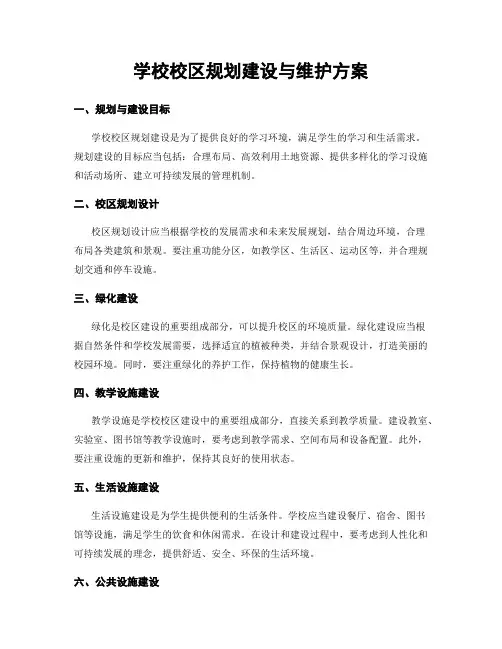 学校校区规划建设与维护方案

一、规划与建设目标

学校校区规划建设是为了提供良好的学习环境，满足学生的学习和生活需求。规划建设的目标应当包括：合理布局、高效利用土地资源、提供多样化的学习设施和活动场所、建立可持续发展的管理机制。

二、校区规划设计

校区规划设计应当根据学校的发展需求和未来发展规划，结合周边环境，合理布局各类建筑和景观。要注重功能分区，如教学区、生活区、运动区等，并合理规划交通和停车设施。

三、绿化建设

绿化是校区建设的重要组成部分，可以提升校区的环境质量。绿化建设应当根据自然条件和学校发展需要，选择适宜的植被种类，并结合景观设计，打造美丽的校园环境。同时，要注重绿化的养护工作，保持植物的健康生长。

四、教学设施建设

教学设施是学校校区建设中的重要组成部分，直接关系到教学质量。建设教室、实验室、图书馆等教学设施时，要考虑到教学需求、空间布局和设备配置。此外，要注重设施的更新和维护，保持其良好的使用状态。

五、生活设施建设

生活设施建设是为学生提供便利的生活条件。学校应当建设餐厅、宿舍、图书馆等设施，满足学生的饮食和休闲需求。在设计和建设过程中，要考虑到人性化和可持续发展的理念，提供舒适、安全、环保的生活环境。

六、公共设施建设